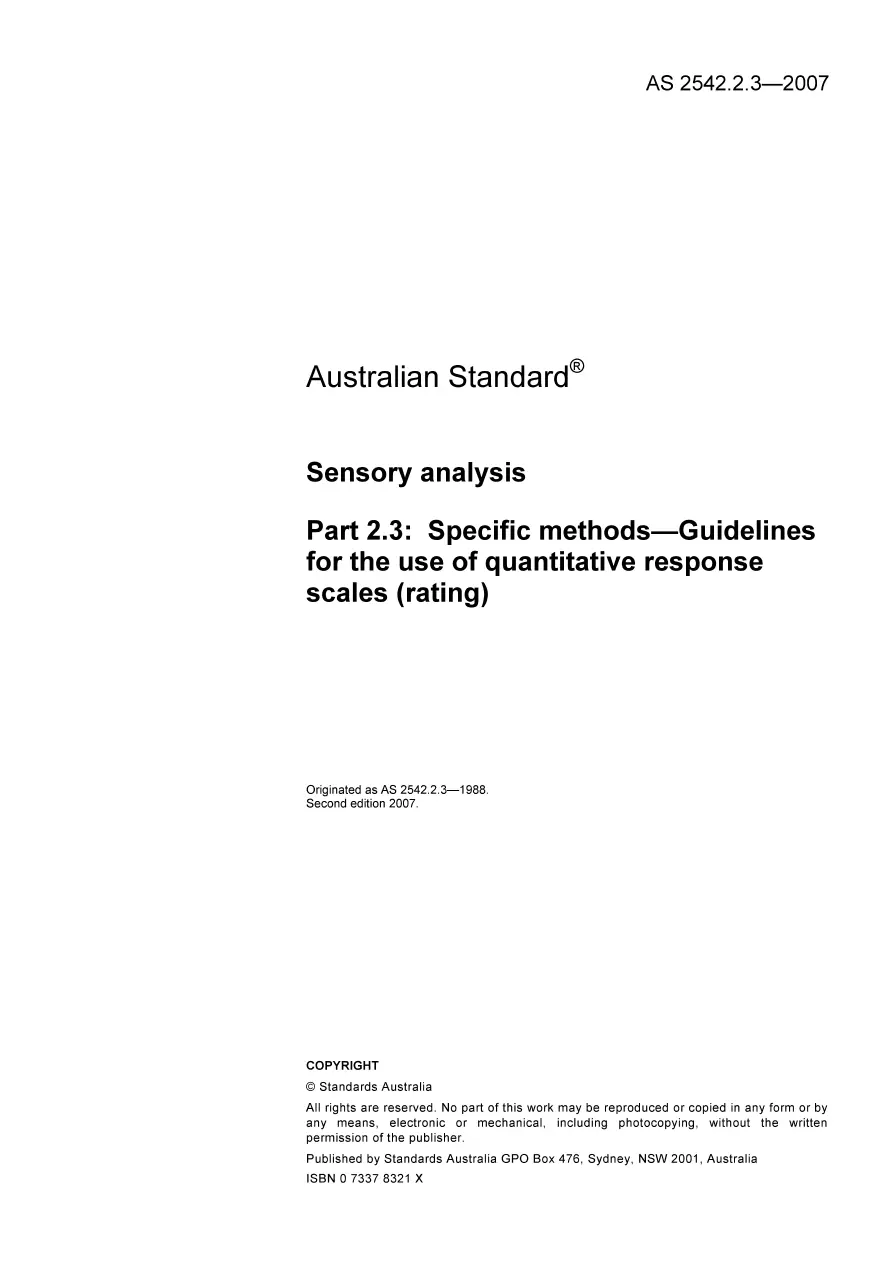 AS 2542.2.3—2007

Australian Standard®

Sensory analysis

Part 2.3: Specific methods—Guidelines for the use of quantitative response scales (rating)

Originated as AS 2542.2.3—1988.
Second edition 2007.

COPYRIGHT

© Standards Australia

All rights are reserved. No part of this work may be reproduced or copied in any form or by any means, electronic or mechanical, including photocopying, without the written permission of the publisher.

Published by Standards Australia GPO Box 476, Sydney, NSW 2001, Australia

ISBN 0 7337 8321 X